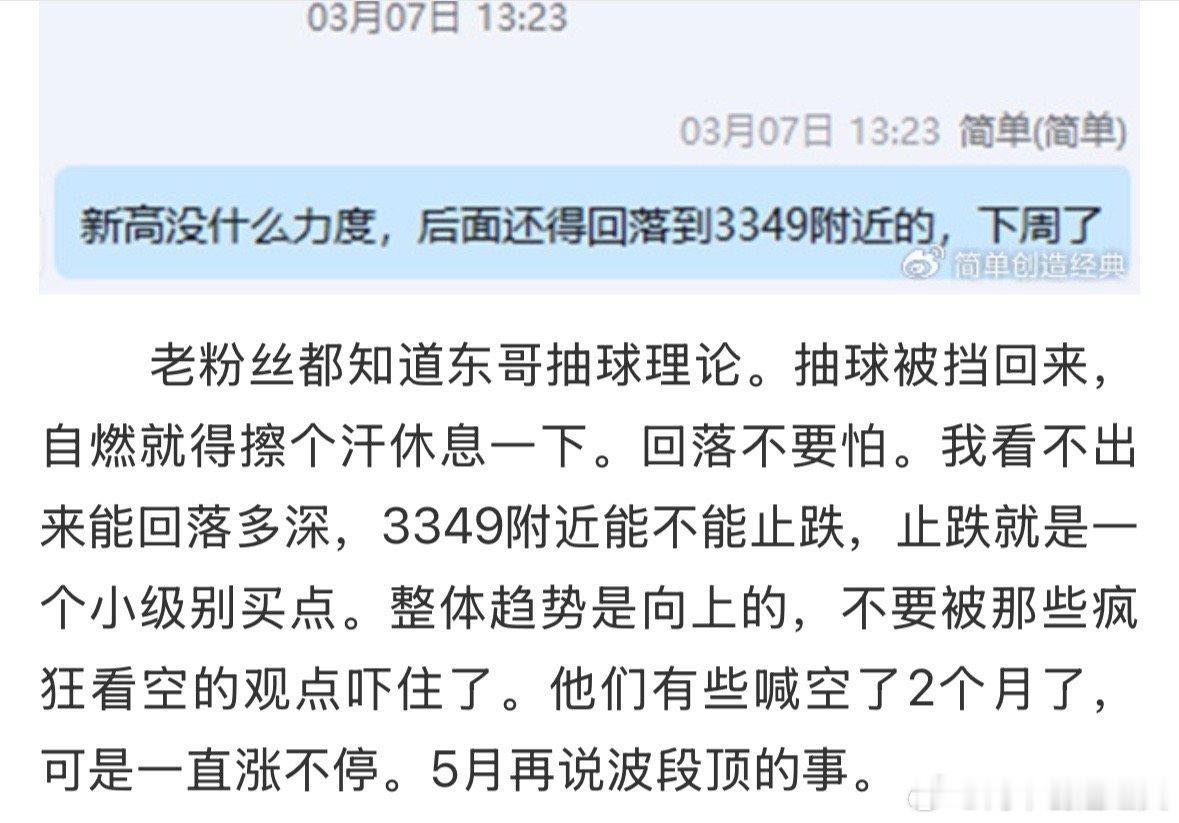 03月07日 13:23

03月07日 13:23 简单(简单)

新高没什么力度，后面还得回落到3349附近的，下周了

简单创造经典

老粉丝都知道东哥抽球理论。抽球被挡回来，自燃就得擦个汗休息一下。回落不要怕。我看不出来能回落多深，3349附近能不能止跌，止跌就是一个小级别买点。整体趋势是向上的，不要被那些疯狂看空的观点吓住了。他们有些喊空了2个月了，可是一直涨不停。5月再说波段顶的事。